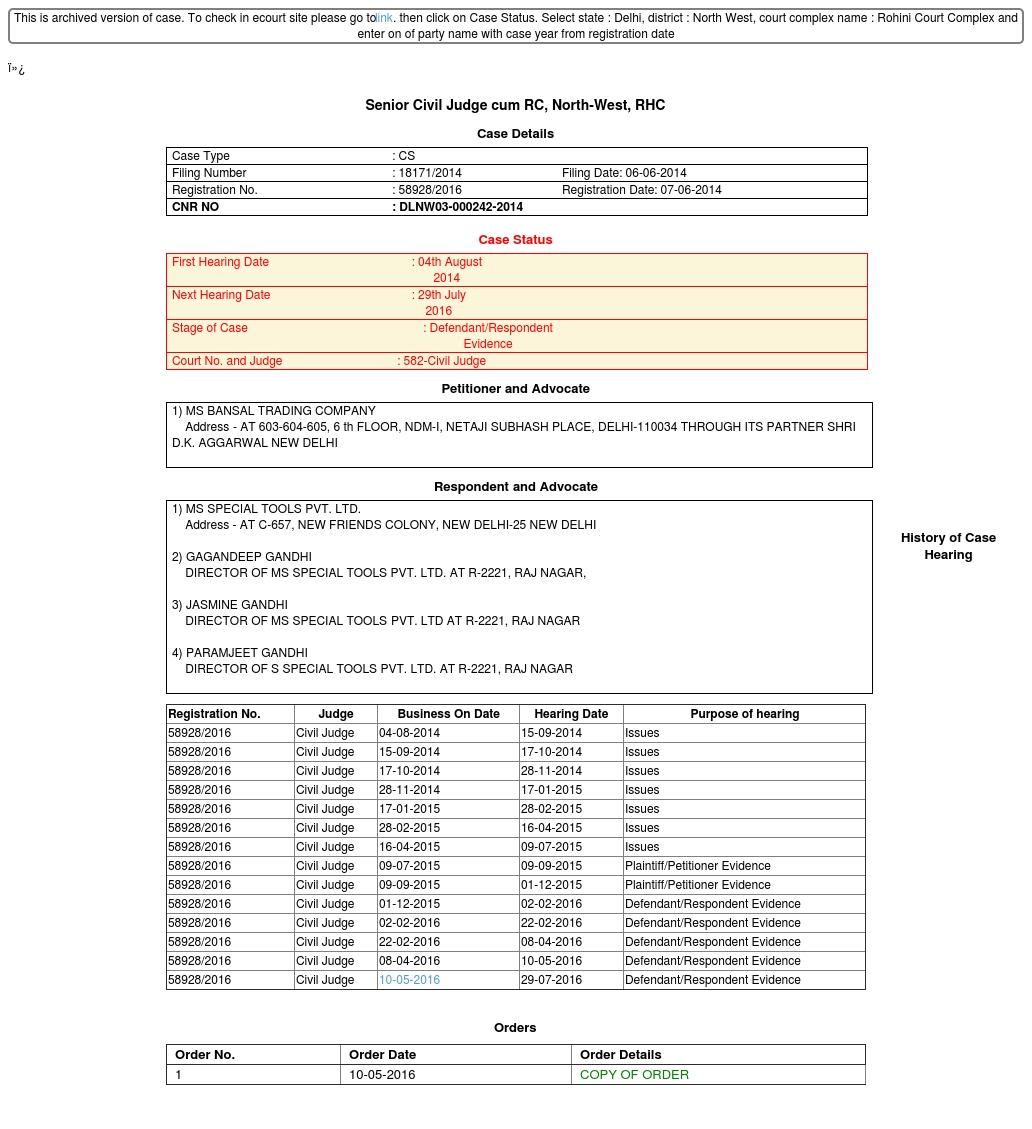 This is archived version of case. To check in ecourt site please go tolink. then click on Case Status. Select state : Delhi, district : North West, court complex name : Rohini Court Complex and enter on of party name with case year from registration date

ï»¿

Senior Civil Judge cum RC, North-West, RHC

Case Details

| Case Type | : CS | |
|---|---|---|
| Filing Number | : 18171/2014 | Filing Date: 06-06-2014 |
| Registration No. | : 58928/2016 | Registration Date: 07-06-2014 |
| CNR NO | : DLNW03-000242-2014 | |

Case Status

| First Hearing Date | : 04th August 2014 |
|---|---|
| Next Hearing Date | : 29th July 2016 |
| Stage of Case | : Defendant/Respondent Evidence |
| Court No. and Judge | : 582-Civil Judge |

Petitioner and Advocate

1) MS BANSAL TRADING COMPANY
Address - AT 603-604-605, 6 th FLOOR, NDM-I, NETAJI SUBHASH PLACE, DELHI-110034 THROUGH ITS PARTNER SHRI D.K. AGGARWAL NEW DELHI

Respondent and Advocate

1) MS SPECIAL TOOLS PVT. LTD.
Address - AT C-657, NEW FRIENDS COLONY, NEW DELHI-25 NEW DELHI

2) GAGANDEEP GANDHI
DIRECTOR OF MS SPECIAL TOOLS PVT. LTD. AT R-2221, RAJ NAGAR,

3) JASMINE GANDHI
DIRECTOR OF MS SPECIAL TOOLS PVT. LTD AT R-2221, RAJ NAGAR

4) PARAMJEET GANDHI
DIRECTOR OF S SPECIAL TOOLS PVT. LTD. AT R-2221, RAJ NAGAR

History of Case Hearing

| Registration No. | Judge | Business On Date | Hearing Date | Purpose of hearing |
|---|---|---|---|---|
| 58928/2016 | Civil Judge | 04-08-2014 | 15-09-2014 | Issues |
| 58928/2016 | Civil Judge | 15-09-2014 | 17-10-2014 | Issues |
| 58928/2016 | Civil Judge | 17-10-2014 | 28-11-2014 | Issues |
| 58928/2016 | Civil Judge | 28-11-2014 | 17-01-2015 | Issues |
| 58928/2016 | Civil Judge | 17-01-2015 | 28-02-2015 | Issues |
| 58928/2016 | Civil Judge | 28-02-2015 | 16-04-2015 | Issues |
| 58928/2016 | Civil Judge | 16-04-2015 | 09-07-2015 | Issues |
| 58928/2016 | Civil Judge | 09-07-2015 | 09-09-2015 | Plaintiff/Petitioner Evidence |
| 58928/2016 | Civil Judge | 09-09-2015 | 01-12-2015 | Plaintiff/Petitioner Evidence |
| 58928/2016 | Civil Judge | 01-12-2015 | 02-02-2016 | Defendant/Respondent Evidence |
| 58928/2016 | Civil Judge | 02-02-2016 | 22-02-2016 | Defendant/Respondent Evidence |
| 58928/2016 | Civil Judge | 22-02-2016 | 08-04-2016 | Defendant/Respondent Evidence |
| 58928/2016 | Civil Judge | 08-04-2016 | 10-05-2016 | Defendant/Respondent Evidence |
| 58928/2016 | Civil Judge | 10-05-2016 | 29-07-2016 | Defendant/Respondent Evidence |

Orders

| Order No. | Order Date | Order Details |
|---|---|---|
| 1 | 10-05-2016 | COPY OF ORDER |